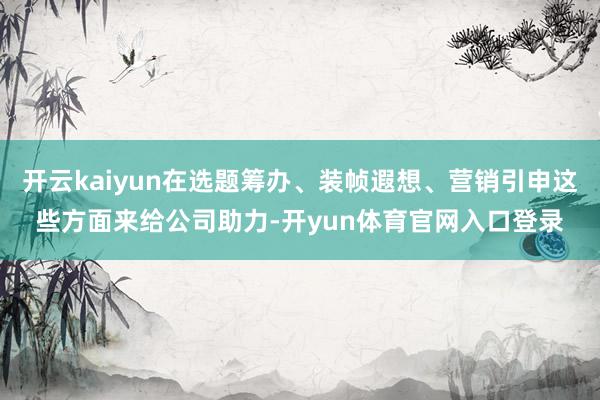 开云kaiyun在选题筹办、装帧遐想、营销引申这些方面来给公司助力-开yun体育官网入口登录